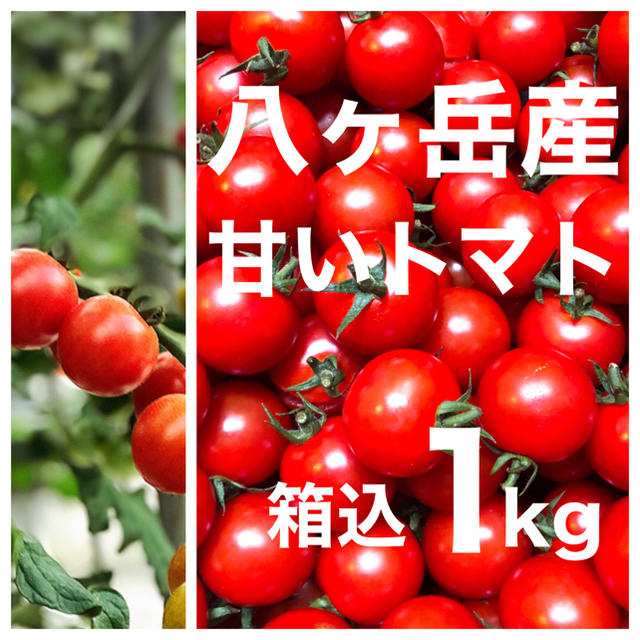 八ケ岳産
甘いトマト

箱込 1kg